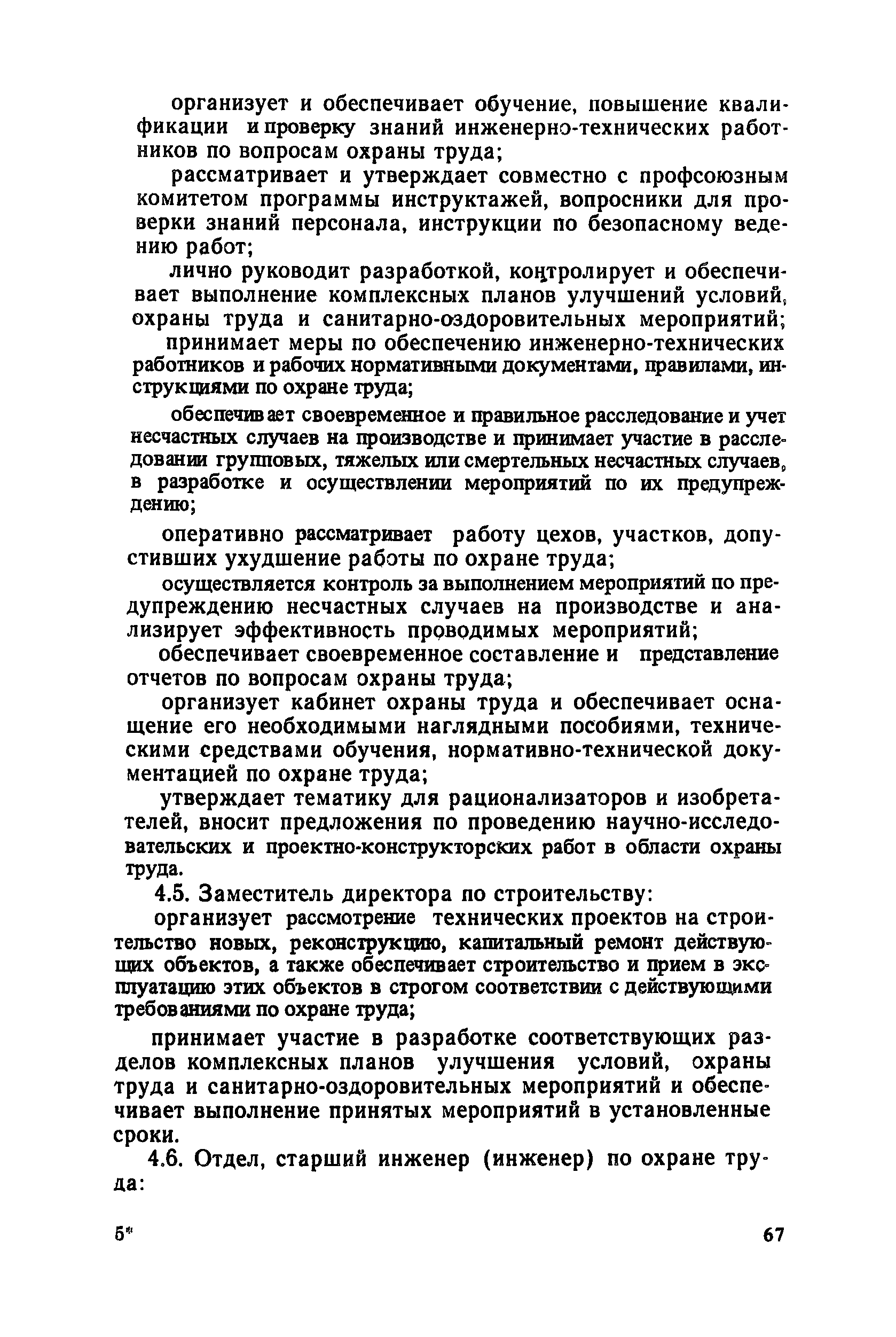 организует и обеспечивает обучение, повышение квалификации и проверку знаний инженерно-технических работников по вопросам охраны труда;

рассматривает и утверждает совместно с профсоюзным комитетом программы инструктажей, вопросники для проверки знаний персонала, инструкции по безопасному ведению работ;

лично руководит разработкой, контролирует и обеспечивает выполнение комплексных планов улучшений условий, охраны труда и санитарно-оздоровительных мероприятий;

принимает меры по обеспечению инженерно-технических работников и рабочих нормативными документами, правилами, инструкциями по охране труда;

обеспечивает своевременное и правильное расследование и учет несчастных случаев на производстве и принимает участие в расследовании групповых, тяжелых или смертельных несчастных случаев, в разработке и осуществлении мероприятий по их предупреждению;

оперативно рассматривает работу цехов, участков, допустивших ухудшение работы по охране труда;

осуществляется контроль за выполнением мероприятий по предупреждению несчастных случаев на производстве и анализирует эффективность проводимых мероприятий;

обеспечивает своевременное составление и представление отчетов по вопросам охраны труда;

организует кабинет охраны труда и обеспечивает оснащение его необходимыми наглядными пособиями, техническими средствами обучения, нормативно-технической документацией по охране труда;

утверждает тематику для рационализаторов и изобретателей, вносит предложения по проведению научно-исследовательских и проектно-конструкторских работ в области охраны труда.

4.5. Заместитель директора по строительству:

организует рассмотрение технических проектов на строительство новых, реконструкцию, капитальный ремонт действующих объектов, а также обеспечивает строительство и прием в эксплуатацию этих объектов в строгом соответствии с действующими требованиями по охране труда;

принимает участие в разработке соответствующих разделов комплексных планов улучшения условий, охраны труда и санитарно-оздоровительных мероприятий и обеспечивает выполнение принятых мероприятий в установленные сроки.

4.6. Отдел, старший инженер (инженер) по охране труда:

5*

67